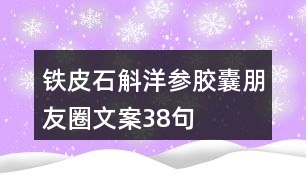 铁皮石斛洋参胶囊朋友圈文案38句